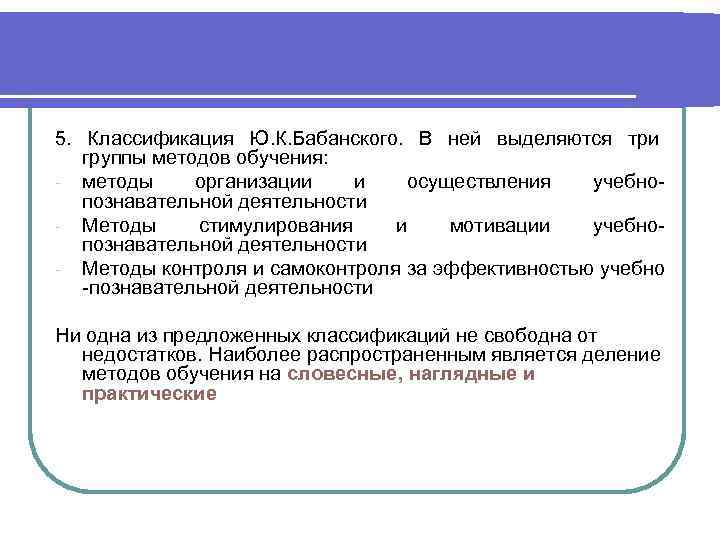 5. Классификация Ю.К.Бабанского. В ней выделяются три группы методов обучения:

- методы организации и осуществления учебно-познавательной деятельности
- Методы стимулирования и мотивации учебно-познавательной деятельности
- Методы контроля и самоконтроля за эффективностью учебно -познавательной деятельности

Ни одна из предложенных классификаций не свободна от недостатков. Наиболее распространенным является деление методов обучения на словесные, наглядные и практические